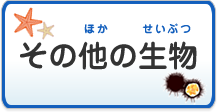 ほか せいぶつ
その他の生物